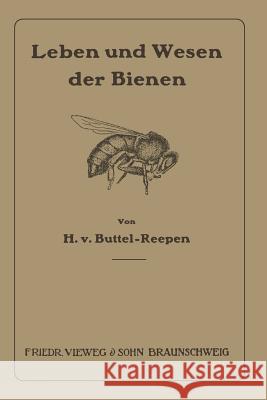 Leben und Wesen der Bienen

Von

H. v. Buttel-Reepen

FRIEDR. VIEWEG & SOHN BRAUNSCHWEIG

Kraina Książek